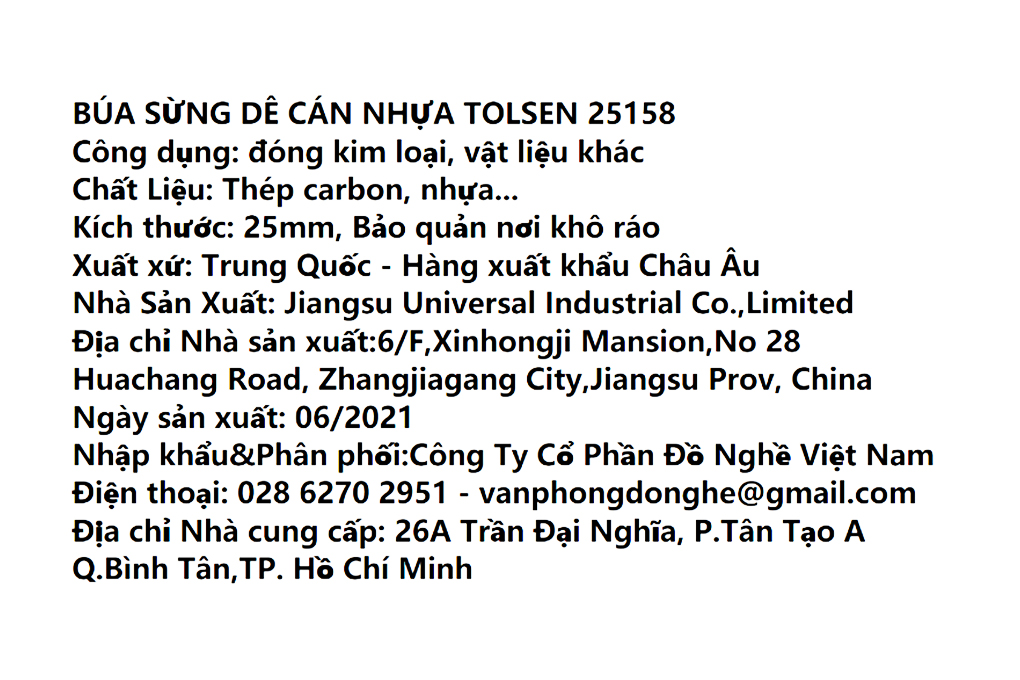 BÚA SỪNG DÊ CÁN NHỰA TOLSEN 25158
Công dụng: đóng kim loại, vật liệu khác
Chất Liệu: Thép carbon, nhựa...
Kích thước: 25mm, Bảo quản nơi khô ráo
Xuất xứ: Trung Quốc - Hàng xuất khẩu Châu Âu
Nhà Sản Xuất: Jiangsu Universal Industrial Co.,Limited
Địa chỉ Nhà sản xuất:6/F,Xinhongji Mansion,No 28 Huachang Road, Zhangjiagang City,Jiangsu Prov, China
Ngày sản xuất: 06/2021
Nhập khẩu&Phân phối:Công Ty Cổ Phần Đồ Nghề Việt Nam
Điện thoại: 028 6270 2951 - vanphongdonghe@gmail.com
Địa chỉ Nhà cung cấp: 26A Trần Đại Nghĩa, P.Tân Tạo A Q.Bình Tân,TP. Hồ Chí Minh